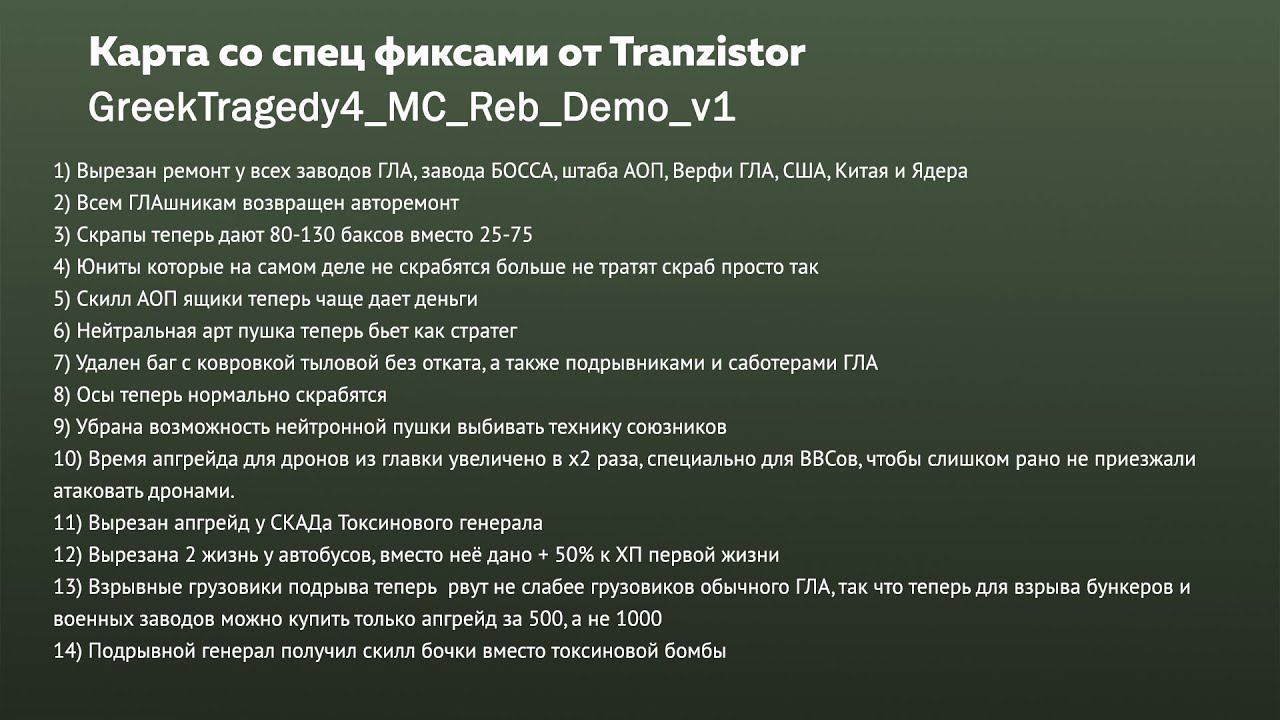 Карта со спец фиксами от Tranzistor
GreekTragedy4_MC_Reb_Demo_v1

1) Вырезан ремонт у всех заводов ГЛА, завода БОССА, штаба АОП, Верфи ГЛА, США, Китая и Ядера
2) Всем ГЛАшникам возвращен авторемонт
3) Скрапы теперь дают 80-130 баксов вместо 25-75
4) Юниты которые на самом деле не скрабятся больше не тратят скраб просто так
5) Скилл АОП ящики теперь чаще дает деньги
6) Нейтральная арт пушка теперь бьет как стратег
7) Удален баг с ковровкой тыловой без отката, а также подрывниками и саботерами ГЛА
8) Осы теперь нормально скрабятся
9) Убрана возможность нейтронной пушки выбивать технику союзников
10) Время апгрейда для дронов из главки увеличено в x2 раза, специально для ВВСов, чтобы слишком рано не приезжали атаковать дронами.
11) Вырезан апгрейд у СКАДа Токсинового генерала
12) Вырезана 2 жизнь у автобусов, вместо неё дано + 50% к ХП первой жизни
13) Взрывные грузовики подрыва теперь рвут не слабее грузовиков обычного ГЛА, так что теперь для взрыва бункеров и военных заводов можно купить только апгрейд за 500, а не 1000
14) Подрывной генерал получил скилл бочки вместо токсиновой бомбы